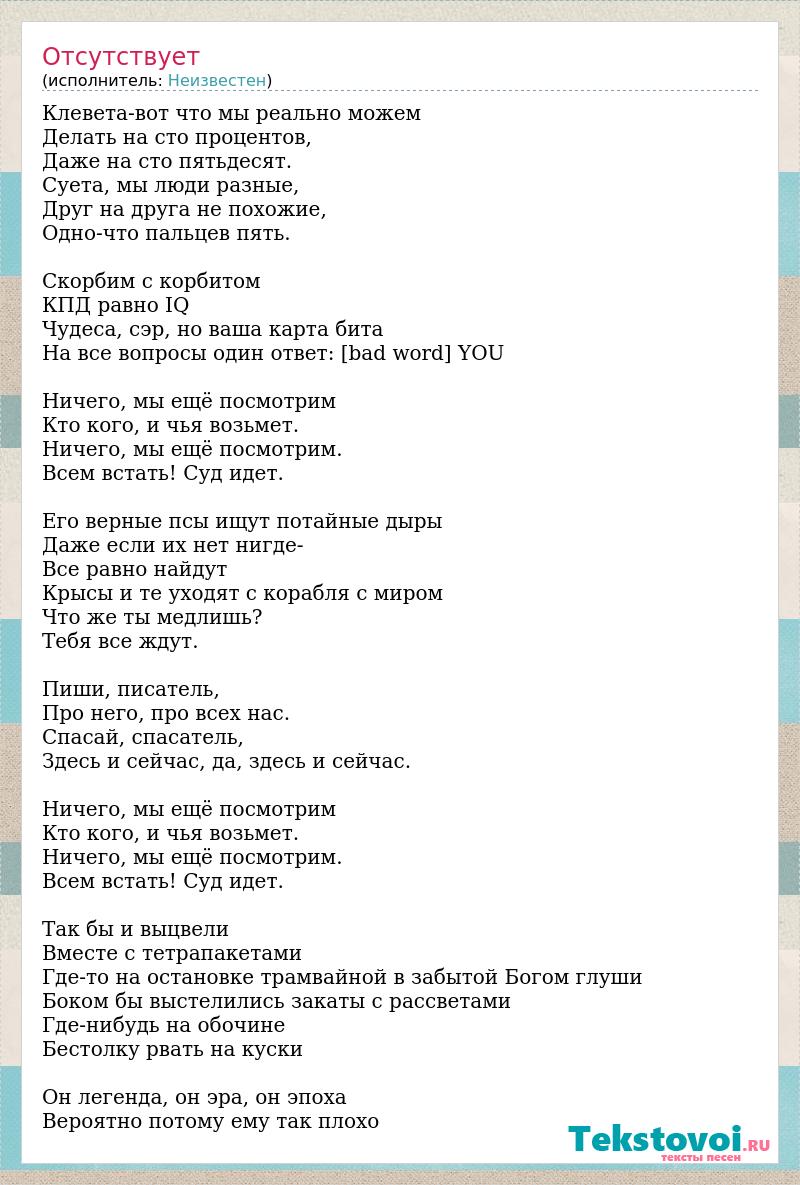 Отсутствует
(исполнитель: Неизвестен)

Клевета-вот что мы реально можем
Делать на сто процентов,
Даже на сто пятьдесят.
Суета, мы люди разные,
Друг на друга не похожие,
Одно-что пальцев пять.

Скорбим с корбитом
КПД равно IQ
Чудеса, сэр, но ваша карта бита
На все вопросы один ответ: [bad word] YOU

Ничего, мы ещё посмотрим
Кто кого, и чья возьмет.
Ничего, мы ещё посмотрим.
Всем встать! Суд идет.

Его верные псы ищут потайные дыры
Даже если их нет нигде-
Все равно найдут
Крысы и те уходят с корабля с миром
Что же ты медлишь?
Тебя все ждут.

Пиши, писатель,
Про него, про всех нас.
Спасай, спасатель,
Здесь и сейчас, да, здесь и сейчас.

Ничего, мы ещё посмотрим
Кто кого, и чья возьмет.
Ничего, мы ещё посмотрим.
Всем встать! Суд идет.

Так бы и выцвели
Вместе с тетрапакетами
Где-то на остановке трамвайной в забытой Богом глуши
Боком бы выстелились закаты с рассветами
Где-нибудь на обочине
Бестолку рвать на куски

Он легенда, он эра, он эпоха
Вероятно потому ему так плохо

Tekstovoi.RU
тексты песен